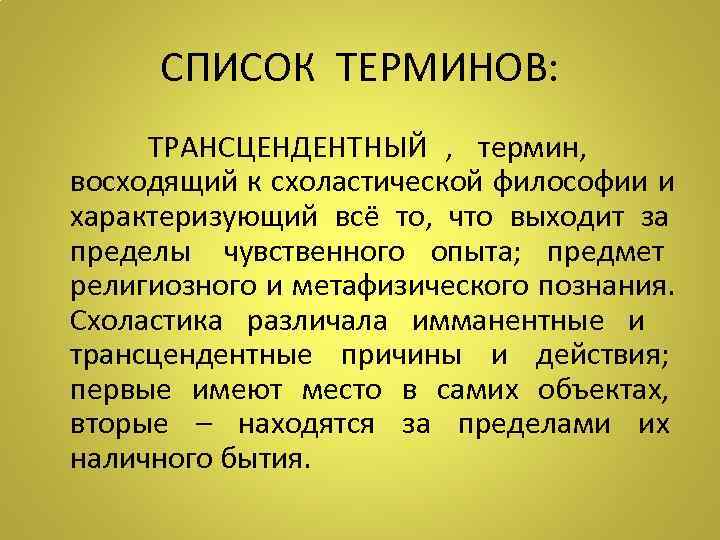 СПИСОК ТЕРМИНОВ:

ТРАНСЦЕНДЕНТНЫЙ , термин, восходящий к схоластической философии и характеризующий всё то, что выходит за пределы чувственного опыта; предмет религиозного и метафизического познания. Схоластика различала имманентные и трансцендентные причины и действия; первые имеют место в самих объектах, вторые – находятся за пределами их наличного бытия.